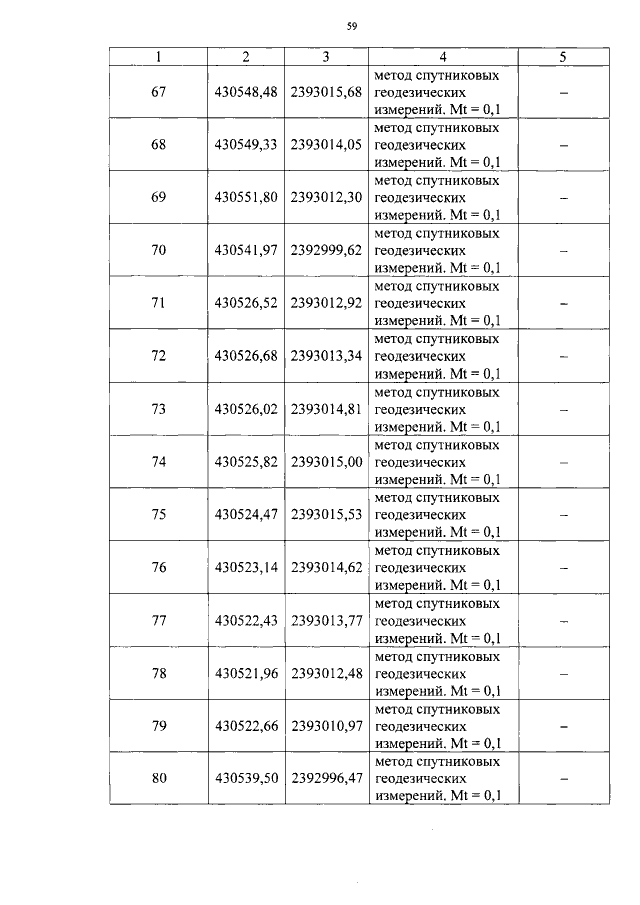 59

| 1 | 2 | 3 | 4 | 5 |
|---|---|---|---|---|
| 67 | 430548,48 | 2393015,68 | метод спутниковых геодезических измерений. Mt = 0,1 | – |
| 68 | 430549,33 | 2393014,05 | метод спутниковых геодезических измерений. Mt = 0,1 | – |
| 69 | 430551,80 | 2393012,30 | метод спутниковых геодезических измерений. Mt = 0,1 | – |
| 70 | 430541,97 | 2392999,62 | метод спутниковых геодезических измерений. Mt = 0,1 | – |
| 71 | 430526,52 | 2393012,92 | метод спутниковых геодезических измерений. Mt = 0,1 | – |
| 72 | 430526,68 | 2393013,34 | метод спутниковых геодезических измерений. Mt = 0,1 | – |
| 73 | 430526,02 | 2393014,81 | метод спутниковых геодезических измерений. Mt = 0,1 | – |
| 74 | 430525,82 | 2393015,00 | метод спутниковых геодезических измерений. Mt = 0,1 | – |
| 75 | 430524,47 | 2393015,53 | метод спутниковых геодезических измерений. Mt = 0,1 | – |
| 76 | 430523,14 | 2393014,62 | метод спутниковых геодезических измерений. Mt = 0,1 | – |
| 77 | 430522,43 | 2393013,77 | метод спутниковых геодезических измерений. Mt = 0,1 | – |
| 78 | 430521,96 | 2393012,48 | метод спутниковых геодезических измерений. Mt = 0,1 | – |
| 79 | 430522,66 | 2393010,97 | метод спутниковых геодезических измерений. Mt = 0,1 | – |
| 80 | 430539,50 | 2392996,47 | метод спутниковых геодезических измерений. Mt = 0,1 | – |